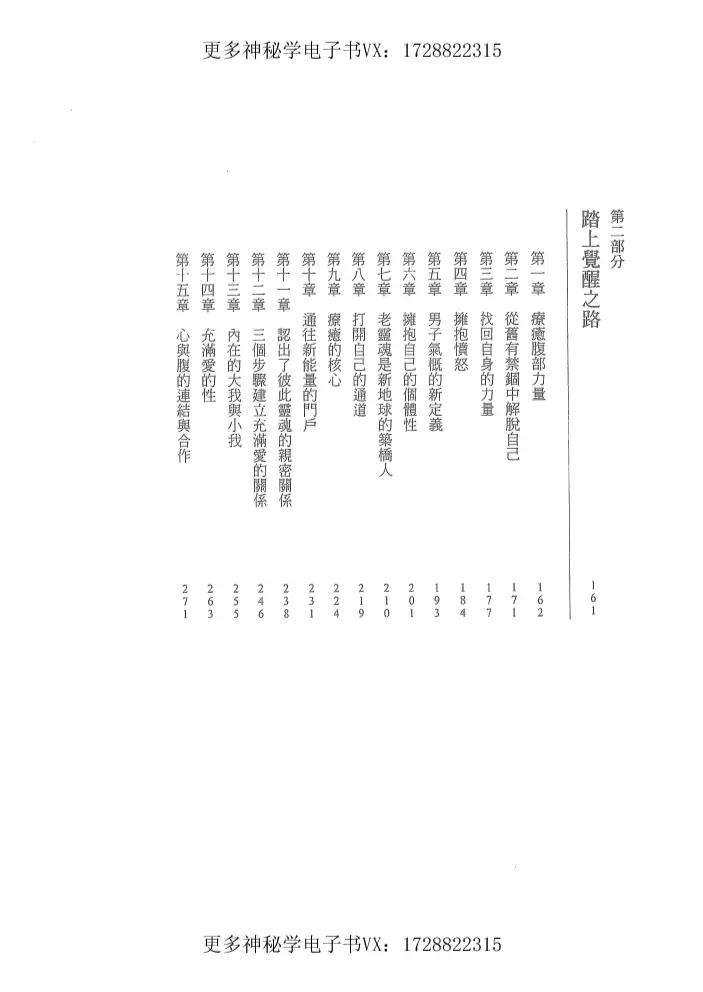 更多神秘学电子书VX：1728822315

第二部分
踏上覺醒之路 161

第一章 療癒腹部力量 162
第二章 從舊有禁錮中解脫自己 171
第三章 找回自身的力量 177
第四章 擁抱憤怒 184
第五章 男子氣概的新定義 193
第六章 擁抱自己的個體性 201
第七章 老靈魂是新地球的築橋人 210
第八章 打開自己的通道 219
第九章 療癒的核心 224
第十章 通往新能量的門戶 231
第十一章 認出了彼此靈魂的親密關係 238
第十二章 三個步驟建立充滿愛的關係 246
第十三章 內在的大我與小我 255
第十四章 充滿愛的性 263
第十五章 心與腹的連結與合作 271

更多神秘学电子书VX：1728822315